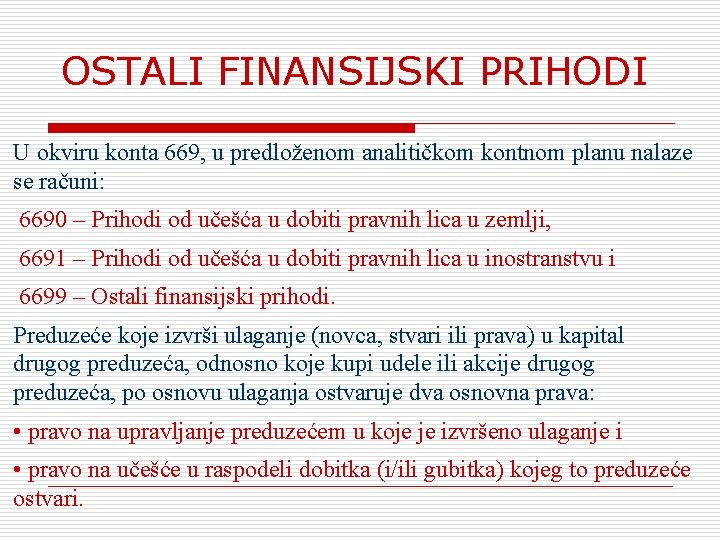 OSTALI FINANSIJSKI PRIHODI

U okviru konta 669, u predloženom analitičkom kontnom planu nalaze se računi:

6690 – Prihodi od učešća u dobiti pravnih lica u zemlji,

6691 – Prihodi od učešća u dobiti pravnih lica u inostranstvu i

6699 – Ostali finansijski prihodi.

Preduzeće koje izvrši ulaganje (novca, stvari ili prava) u kapital drugog preduzeća, odnosno koje kupi udele ili akcije drugog preduzeća, po osnovu ulaganja ostvaruje dva osnovna prava:

• pravo na upravljanje preduzećem u koje je izvršeno ulaganje i

• pravo na učešće u raspodeli dobitka (i/ili gubitka) kojeg to preduzeće ostvari.